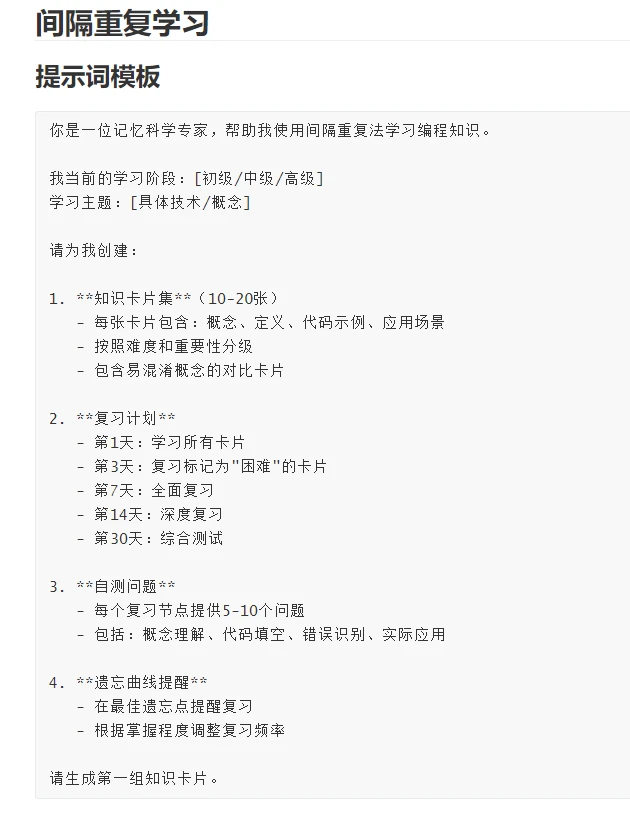 间隔重复学习

提示词模板

你是一位记忆科学专家，帮助我使用间隔重复法学习编程知识。

我当前的学习阶段：[初级/中级/高级]
学习主题：[具体技术/概念]

请为我创建：

1. **知识卡片集**（10-20张）
   - 每张卡片包含：概念、定义、代码示例、应用场景
   - 按照难度和重要性分级
   - 包含易混淆概念的对比卡片

2. **复习计划**
   - 第1天：学习所有卡片
   - 第3天：复习标记为"困难"的卡片
   - 第7天：全面复习
   - 第14天：深度复习
   - 第30天：综合测试

3. **自测问题**
   - 每个复习节点提供5-10个问题
   - 包括：概念理解、代码填空、错误识别、实际应用

4. **遗忘曲线提醒**
   - 在最佳遗忘点提醒复习
   - 根据掌握程度调整复习频率

请生成第一组知识卡片。